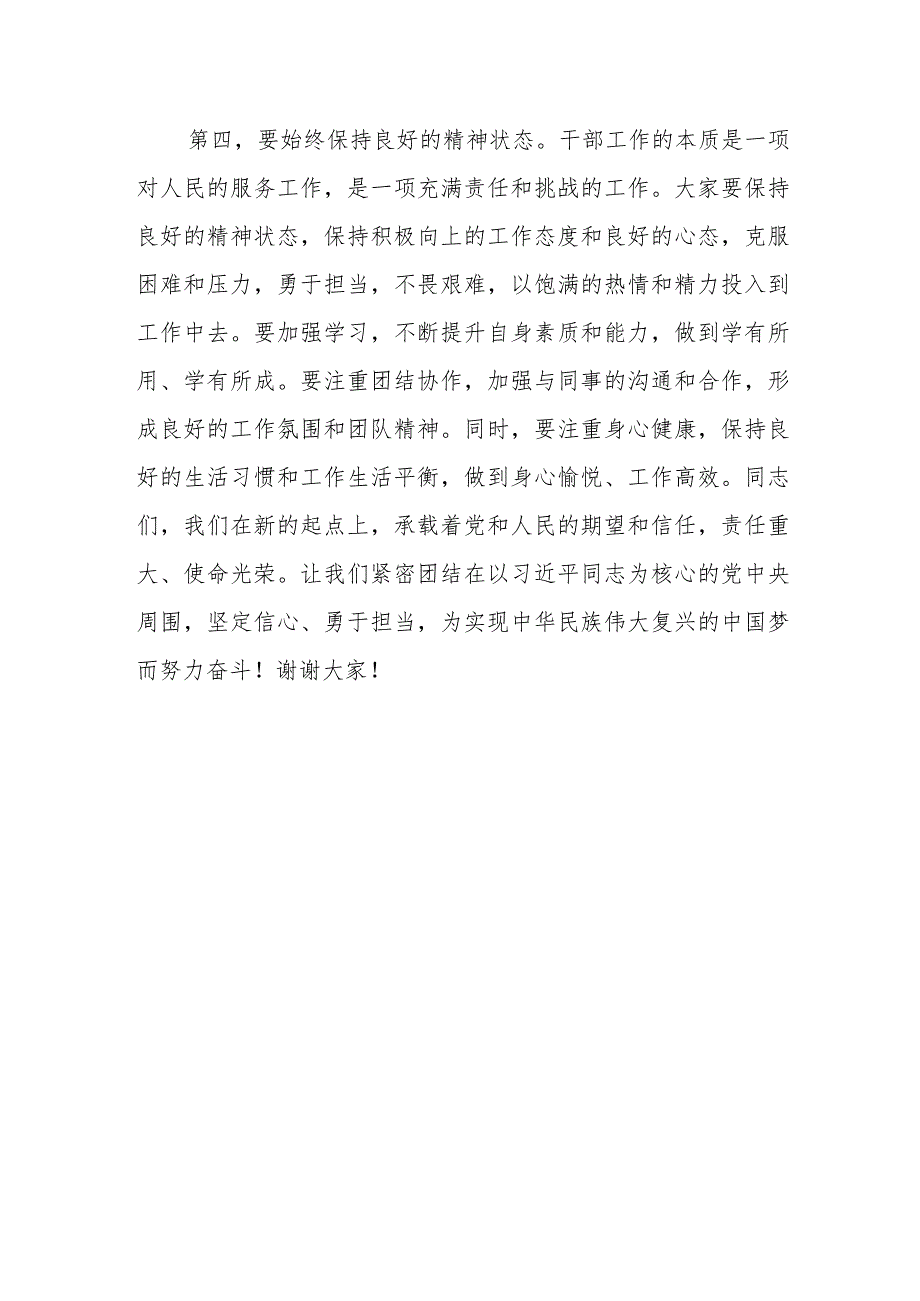 第四，要始终保持良好的精神状态。干部工作的本质是一项对人民的服务工作，是一项充满责任和挑战的工作。大家要保持良好的精神状态，保持积极向上的工作态度和良好的心态，克服困难和压力，勇于担当，不畏艰难，以饱满的热情和精力投入到工作中去。要加强学习，不断提升自身素质和能力，做到学有所用、学有所成。要注重团结协作，加强与同事的沟通和合作，形成良好的工作氛围和团队精神。同时，要注重身心健康，保持良好的生活习惯和工作生活平衡，做到身心愉悦、工作高效。同志们，我们在新的起点上，承载着党和人民的期望和信任，责任重大、使命光荣。让我们紧密团结在以习近平同志为核心的党中央周围，坚定信心、勇于担当，为实现中华民族伟大复兴的中国梦而努力奋斗！谢谢大家！